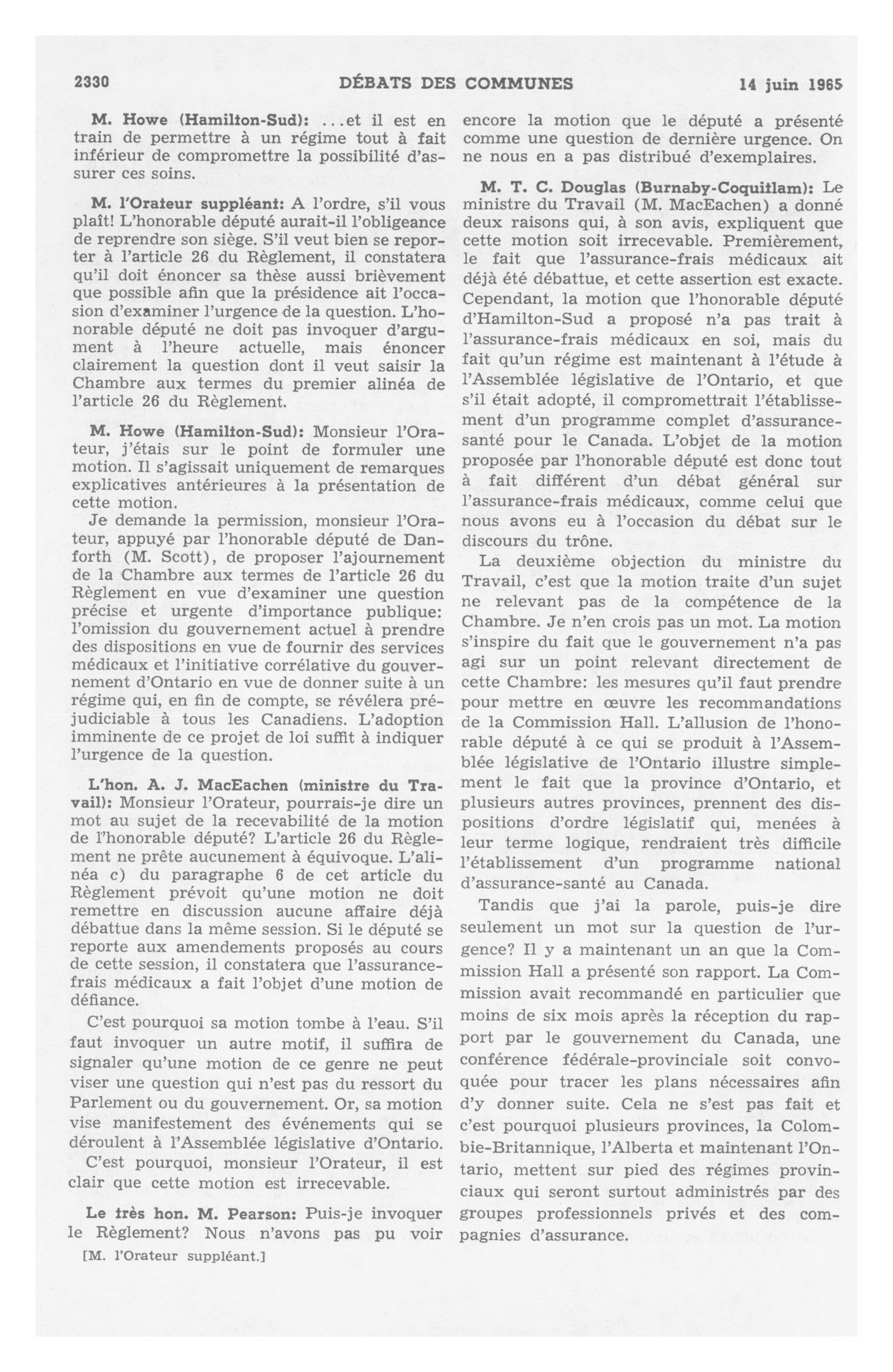 2330 DÉBATS DES COMMUNES 14 juin 1965

M. Howe (Hamilton-Sud): ...et il est en train de permettre à un régime tout à fait inférieur de compromettre la possibilité d'assurer ces soins.

M. l'Orateur suppléant: A l'ordre, s'il vous plaît! L'honorable député aurait-il l'obligeance de reprendre son siège. S'il veut bien se reporter à l'article 26 du Règlement, il constatera qu'il doit énoncer sa thèse aussi brièvement que possible afin que la présidence ait l'occasion d'examiner l'urgence de la question. L'honorable député ne doit pas invoquer d'argument à l'heure actuelle, mais énoncer clairement la question dont il veut saisir la Chambre aux termes du premier alinéa de l'article 26 du Règlement.

M. Howe (Hamilton-Sud): Monsieur l'Orateur, j'étais sur le point de formuler une motion. Il s'agissait uniquement de remarques explicatives antérieures à la présentation de cette motion.

Je demande la permission, monsieur l'Orateur, appuyé par l'honorable député de Danforth (M. Scott), de proposer l'ajournement de la Chambre aux termes de l'article 26 du Règlement en vue d'examiner une question précise et urgente d'importance publique: l'omission du gouvernement actuel à prendre des dispositions en vue de fournir des services médicaux et l'initiative corrélative du gouvernement d'Ontario en vue de donner suite à un régime qui, en fin de compte, se révélera préjudiciable à tous les Canadiens. L'adoption imminente de ce projet de loi suffit à indiquer l'urgence de la question.

L'hon. A. J. MacEachen (ministre du Travail): Monsieur l'Orateur, pourrais-je dire un mot au sujet de la recevabilité de la motion de l'honorable député? L'article 26 du Règlement ne prête aucunement à équivoque. L'alinéa c) du paragraphe 6 de cet article du Règlement prévoit qu'une motion ne doit remettre en discussion aucune affaire déjà débattue dans la même session. Si le député se reporte aux amendements proposés au cours de cette session, il constatera que l'assurance-frais médicaux a fait l'objet d'une motion de défiance.

C'est pourquoi sa motion tombe à l'eau. S'il faut invoquer un autre motif, il suffira de signaler qu'une motion de ce genre ne peut viser une question qui n'est pas du ressort du Parlement ou du gouvernement. Or, sa motion vise manifestement des événements qui se déroulent à l'Assemblée législative d'Ontario.

C'est pourquoi, monsieur l'Orateur, il est clair que cette motion est irrecevable.

Le très hon. M. Pearson: Puis-je invoquer le Règlement? Nous n'avons pas pu voir

[M. l'Orateur suppléant.]

encore la motion que le député a présenté comme une question de dernière urgence. On ne nous en a pas distribué d'exemplaires.

M. T. C. Douglas (Burnaby-Coquitlam): Le ministre du Travail (M. MacEachen) a donné deux raisons qui, à son avis, expliquent que cette motion soit irrecevable. Premièrement, le fait que l'assurance-frais médicaux ait déjà été débattue, et cette assertion est exacte. Cependant, la motion que l'honorable député d'Hamilton-Sud a proposé n'a pas trait à l'assurance-frais médicaux en soi, mais du fait qu'un régime est maintenant à l'étude à l'Assemblée législative de l'Ontario, et que s'il était adopté, il compromettrait l'établissement d'un programme complet d'assurance-santé pour le Canada. L'objet de la motion proposée par l'honorable député est donc tout à fait différent d'un débat général sur l'assurance-frais médicaux, comme celui que nous avons eu à l'occasion du débat sur le discours du trône.

La deuxième objection du ministre du Travail, c'est que la motion traite d'un sujet ne relevant pas de la compétence de la Chambre. Je n'en crois pas un mot. La motion s'inspire du fait que le gouvernement n'a pas agi sur un point relevant directement de cette Chambre: les mesures qu'il faut prendre pour mettre en œuvre les recommandations de la Commission Hall. L'allusion de l'honorable député à ce qui se produit à l'Assemblée législative de l'Ontario illustre simplement le fait que la province d'Ontario, et plusieurs autres provinces, prennent des dispositions d'ordre législatif qui, menées à leur terme logique, rendraient très difficile l'établissement d'un programme national d'assurance-santé au Canada.

Tandis que j'ai la parole, puis-je dire seulement un mot sur la question de l'urgence? Il y a maintenant un an que la Commission Hall a présenté son rapport. La Commission avait recommandé en particulier que moins de six mois après la réception du rapport par le gouvernement du Canada, une conférence fédérale-provinciale soit convoquée pour tracer les plans nécessaires afin d'y donner suite. Cela ne s'est pas fait et c'est pourquoi plusieurs provinces, la Colombie-Britannique, l'Alberta et maintenant l'Ontario, mettent sur pied des régimes provinciaux qui seront surtout administrés par des groupes professionnels privés et des compagnies d'assurance.